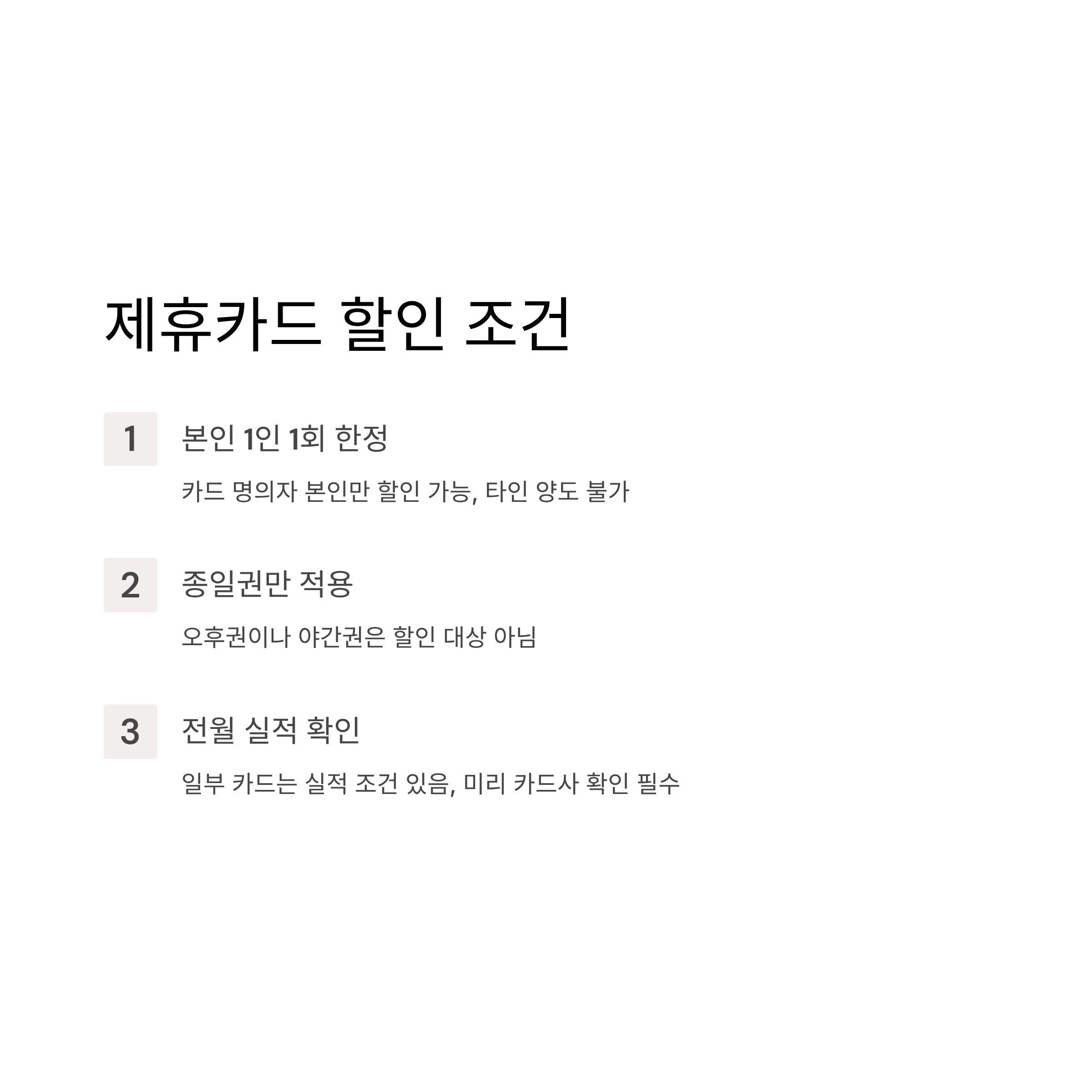 제휴카드 할인 조건

1

본인 1인 1회 한정

카드 명의자 본인만 할인 가능, 타인 양도 불가

2

종일권만 적용

오후권이나 야간권은 할인 대상 아님

3

전월 실적 확인

일부 카드는 실적 조건 있음, 미리 카드사 확인 필수